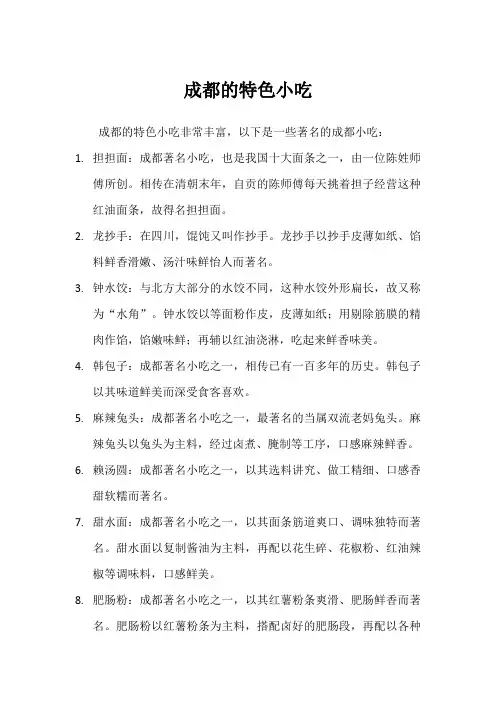 成都的特色小吃

成都的特色小吃非常丰富，以下是一些著名的成都小吃：

1. 担担面：成都著名小吃，也是我国十大面条之一，由一位陈姓师傅所创。相传在清朝末年，自贡的陈师傅每天挑着担子经营这种红油面条，故得名担担面。

2. 龙抄手：在四川，馄饨又叫作抄手。龙抄手以抄手皮薄如纸、馅料鲜香滑嫩、汤汁味鲜怡人而著名。

3. 钟水饺：与北方大部分的水饺不同，这种水饺外形扁长，故又称为“水角”。钟水饺以等面粉作皮，皮薄如纸；用剔除筋膜的精肉作馅，馅嫩味鲜；再辅以红油浇淋，吃起来鲜香味美。

4. 韩包子：成都著名小吃之一，相传已有一百多年的历史。韩包子以其味道鲜美而深受食客喜欢。

5. 麻辣兔头：成都著名小吃之一，最著名的当属双流老妈兔头。麻辣兔头以兔头为主料，经过卤煮、腌制等工序，口感麻辣鲜香。

6. 赖汤圆：成都著名小吃之一，以其选料讲究、做工精细、口感香甜软糯而著名。

7. 甜水面：成都著名小吃之一，以其面条筋道爽口、调味独特而著名。甜水面以复制酱油为主料，再配以花生碎、花椒粉、红油辣椒等调味料，口感鲜美。

8. 肥肠粉：成都著名小吃之一，以其红薯粉条爽滑、肥肠鲜香而著名。肥肠粉以红薯粉条为主料，搭配卤好的肥肠段，再配以各种